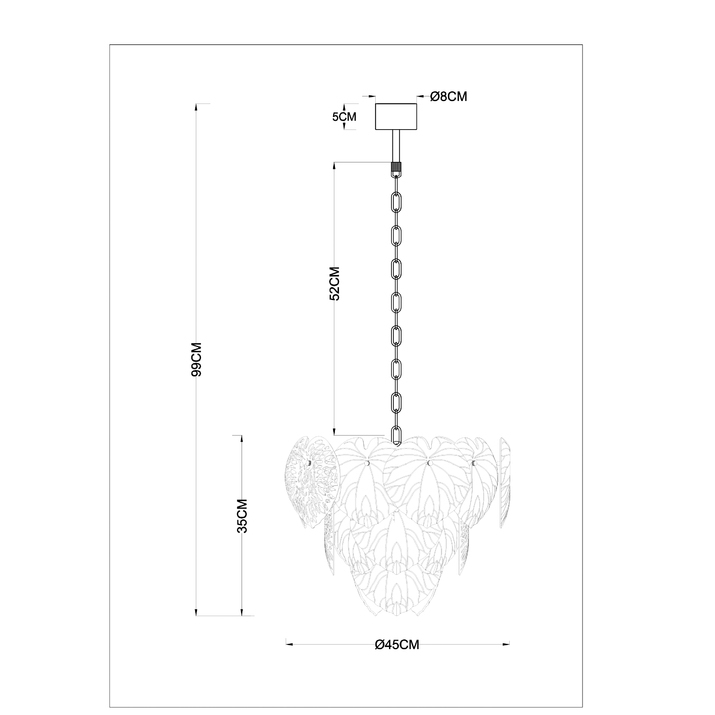 Ø8CM
5CM
52CM
99CM
35CM
Ø45CM